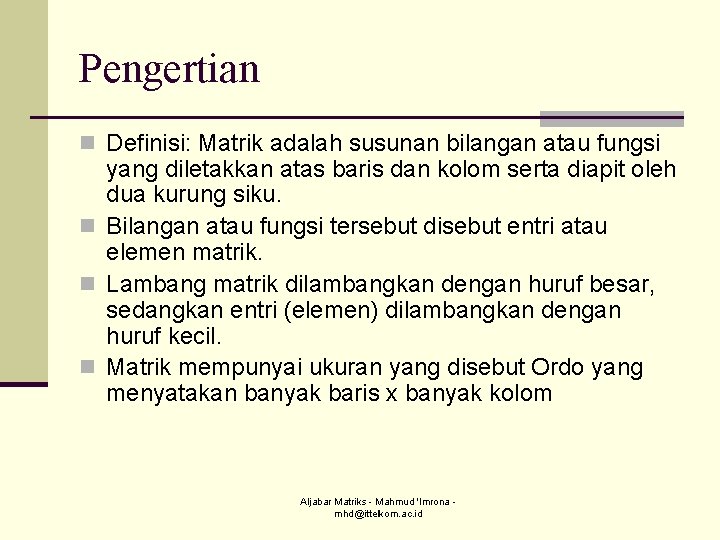 Pengertian

Definisi: Matrik adalah susunan bilangan atau fungsi yang diletakkan atas baris dan kolom serta diapit oleh dua kurung siku.

Bilangan atau fungsi tersebut disebut entri atau elemen matrik.

Lambang matrik dilambangkan dengan huruf besar, sedangkan entri (elemen) dilambangkan dengan huruf kecil.

Matrik mempunyai ukuran yang disebut Ordo yang menyatakan banyak baris x banyak kolom

Aljabar Matriks - Mahmud 'Imrona - mhd@ittelkom.ac.id